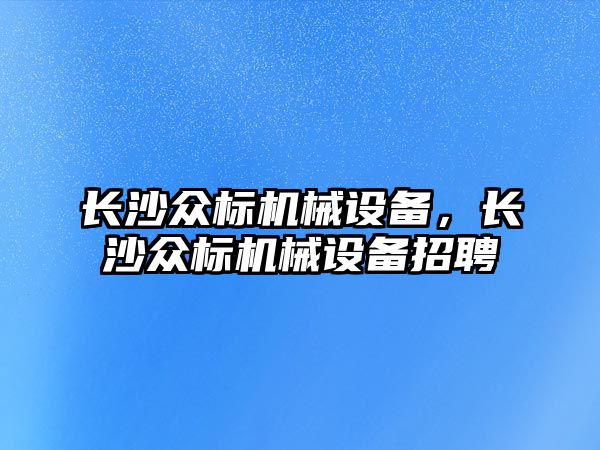 长沙众标机械设备，长沙众标机械设备招聘